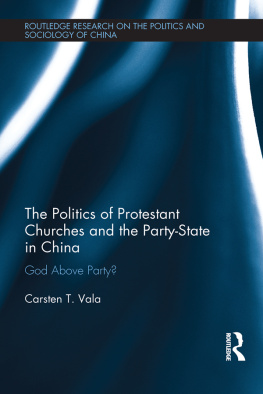 ROUTLEDGE RESEARCH ON THE POLITICS AND SOCIOLOGY OF CHINA

The Politics of Protestant Churches and the Party-State in China

God Above Party?

Carsten T. Vala

ROUTLEDGE